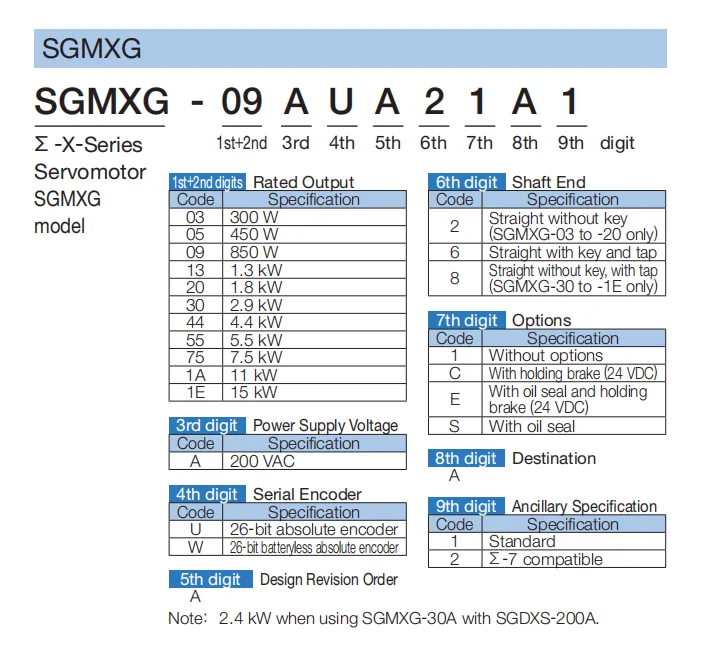 SGMXG

SGMXG - 09 A U A 2 1 A 1

Σ -X-Series Servomotor SGMXG model

1st+2nd 3rd 4th 5th 6th 7th 8th 9th digit

1st+2nd digits Rated Output

| Code | Specification |
|---|---|
| 03 | 300 W |
| 05 | 450 W |
| 09 | 850 W |
| 13 | 1.3 kW |
| 20 | 1.8 kW |
| 30 | 2.9 kW |
| 44 | 4.4 kW |
| 55 | 5.5 kW |
| 75 | 7.5 kW |
| 1A | 11 kW |
| 1E | 15 kW |

3rd digit Power Supply Voltage

| Code | Specification |
|---|---|
| A | 200 VAC |

4th digit Serial Encoder

| Code | Specification |
|---|---|
| U | 26-bit absolute encoder |
| W | 26-bit batteryless absolute encoder |

5th digit Design Revision Order
A

6th digit Shaft End

| Code | Specification |
|---|---|
| 2 | Straight without key (SGMXG-03 to -20 only) |
| 6 | Straight with key and tap |
| 8 | Straight without key, with tap (SGMXG-30 to -1E only) |

7th digit Options

| Code | Specification |
|---|---|
| 1 | Without options |
| C | With holding brake (24 VDC) |
| E | With oil seal and holding brake (24 VDC) |
| S | With oil seal |

8th digit Destination
A

9th digit Ancillary Specification

| Code | Specification |
|---|---|
| 1 | Standard |
| 2 | Σ-7 compatible |

Note: 2.4 kW when using SGMXG-30A with SGDXS-200A.